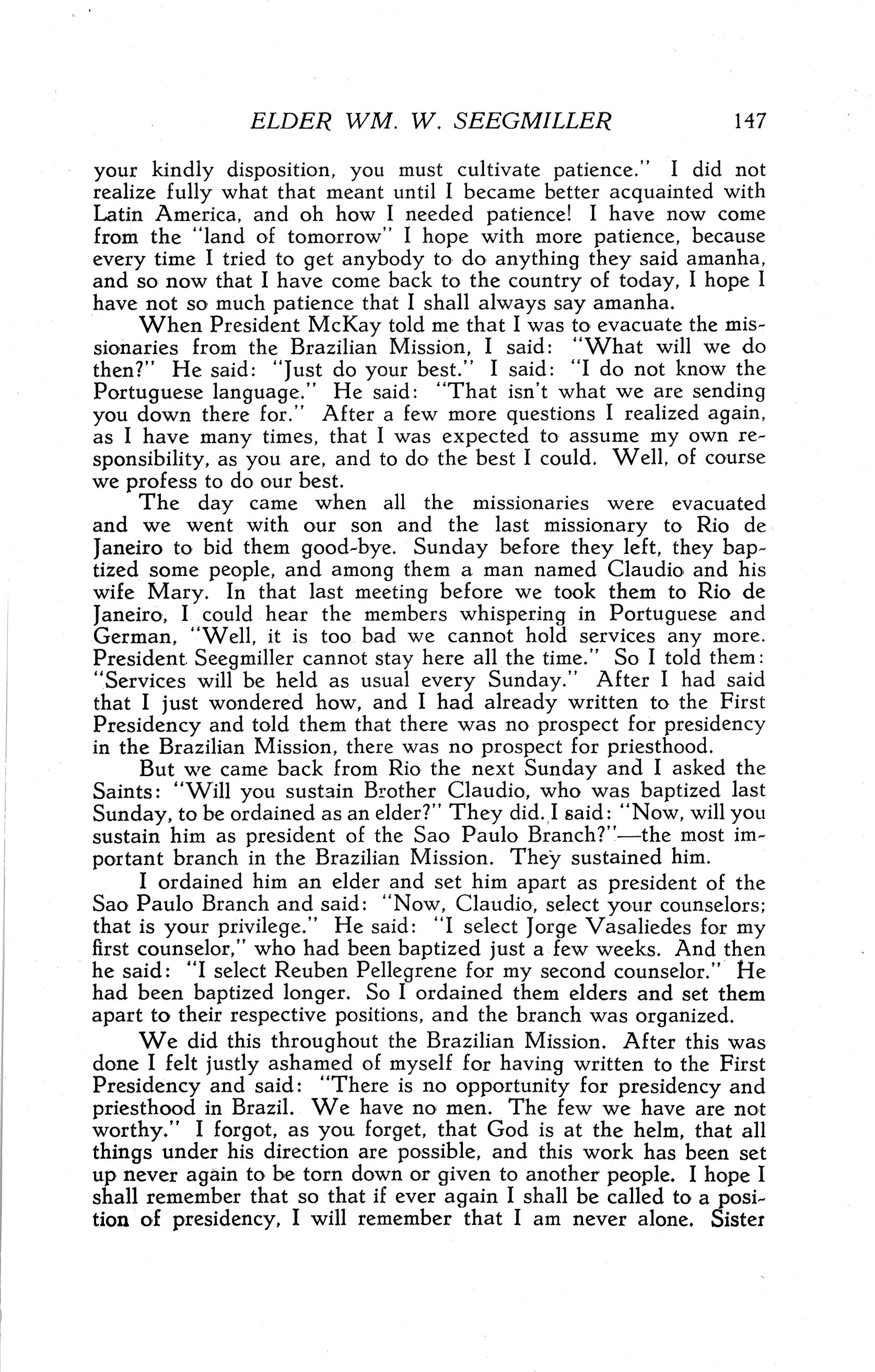 ELDER WM. W. SEEGMILLER 147

your kindly disposition, you must cultivate patience." I did not realize fully what that meant until I became better acquainted with Latin America, and oh how I needed patience! I have now come from the "land of tomorrow" I hope with more patience, because every time I tried to get anybody to do anything they said amanha, and so now that I have come back to the country of today, I hope I have not so much patience that I shall always say amanha.

When President McKay told me that I was to evacuate the missionaries from the Brazilian Mission, I said: "What will we do then?" He said: "Just do your best." I said: "I do not know the Portuguese language." He said: "That isn't what we are sending you down there for." After a few more questions I realized again, as I have many times, that I was expected to assume my own responsibility, as you are, and to do the best I could. Well, of course we profess to do our best.

The day came when all the missionaries were evacuated and we went with our son and the last missionary to Rio de Janeiro to bid them good-bye. Sunday before they left, they baptized some people, and among them a man named Claudio and his wife Mary. In that last meeting before we took them to Rio de Janeiro, I could hear the members whispering in Portuguese and German, "Well, it is too bad we cannot hold services any more. President Seegmiller cannot stay here all the time." So I told them: "Services will be held as usual every Sunday." After I had said that I just wondered how, and I had already written to the First Presidency and told them that there was no prospect for presidency in the Brazilian Mission, there was no prospect for priesthood.

But we came back from Rio the next Sunday and I asked the Saints: "Will you sustain Brother Claudio, who was baptized last Sunday, to be ordained as an elder?" They did. I said: "Now, will you sustain him as president of the Sao Paulo Branch?"—the most important branch in the Brazilian Mission. They sustained him.

I ordained him an elder and set him apart as president of the Sao Paulo Branch and said: "Now, Claudio, select your counselors; that is your privilege." He said: "I select Jorge Vasaliedes for my first counselor," who had been baptized just a few weeks. And then he said: "I select Reuben Pellegrene for my second counselor." He had been baptized longer. So I ordained them elders and set them apart to their respective positions, and the branch was organized.

We did this throughout the Brazilian Mission. After this was done I felt justly ashamed of myself for having written to the First Presidency and said: "There is no opportunity for presidency and priesthood in Brazil. We have no men. The few we have are not worthy." I forgot, as you forget, that God is at the helm, that all things under his direction are possible, and this work has been set up never again to be torn down or given to another people. I hope I shall remember that so that if ever again I shall be called to a position of presidency, I will remember that I am never alone. Sister